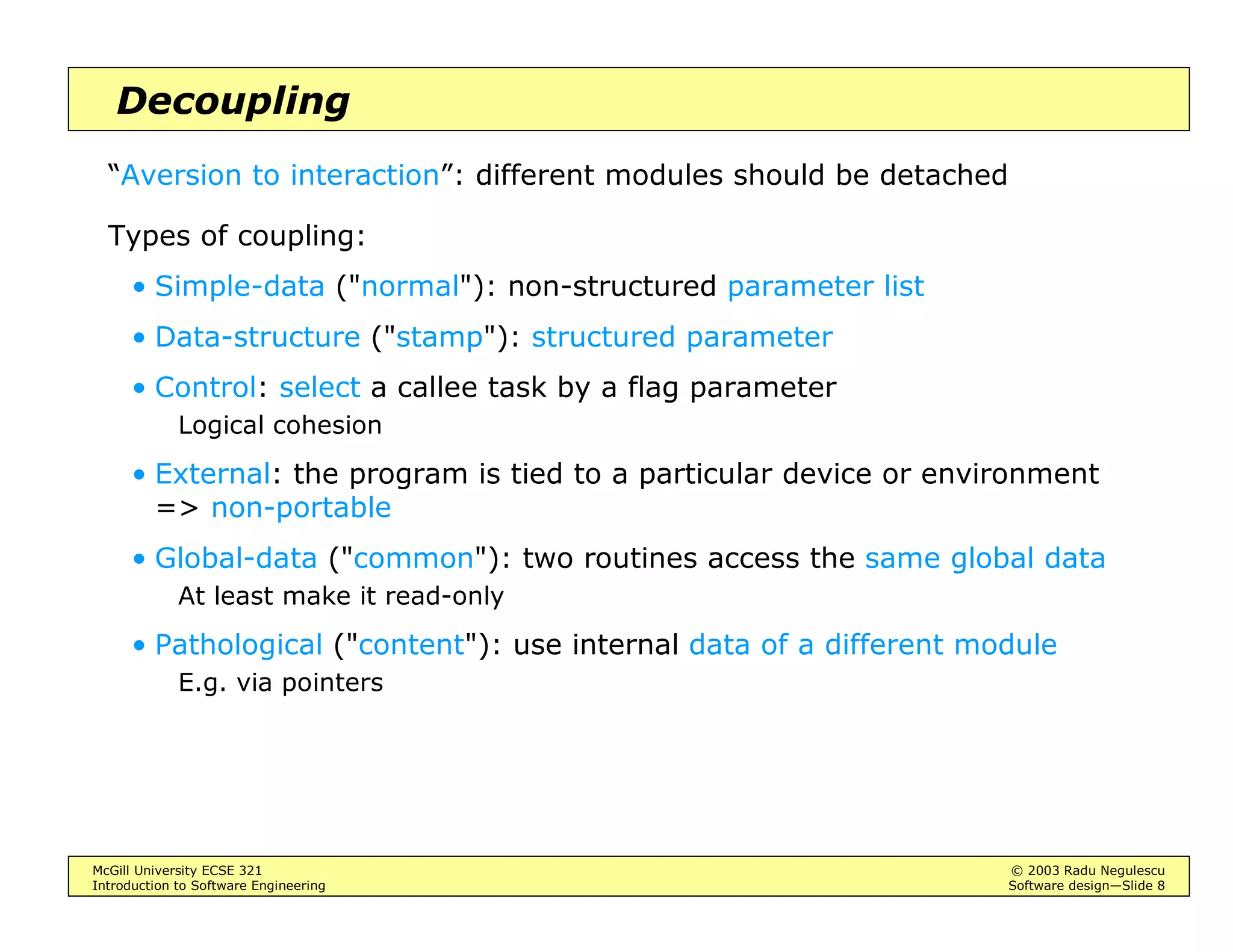 Decoupling

“Aversion to interaction”: different modules should be detached

Types of coupling:

• Simple-data ("normal"): non-structured parameter list

• Data-structure ("stamp"): structured parameter

• Control: select a callee task by a flag parameter

Logical cohesion

• External: the program is tied to a particular device or environment => non-portable

• Global-data ("common"): two routines access the same global data

At least make it read-only

• Pathological ("content"): use internal data of a different module

E.g. via pointers

McGill University ECSE 321
Introduction to Software Engineering

© 2003 Radu Negulescu
Software design—Slide 8